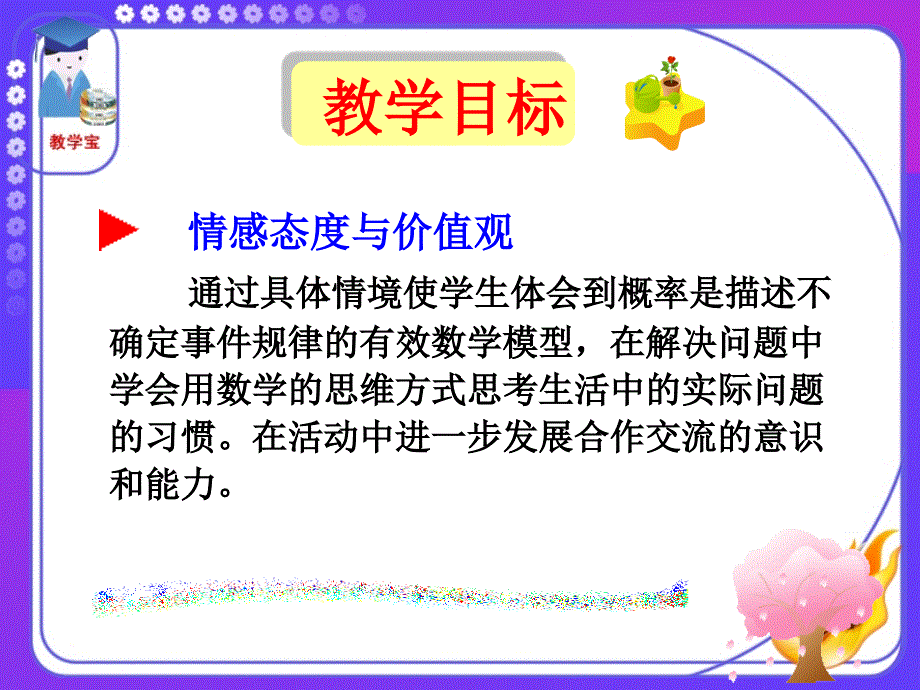 教学宝

教学目标

情感态度与价值观

通过具体情境使学生体会到概率是描述不确定事件规律的有效数学模型，在解决问题中学会用数学的思维方式思考生活中的实际问题的习惯。在活动中进一步发展合作交流的意识和能力。